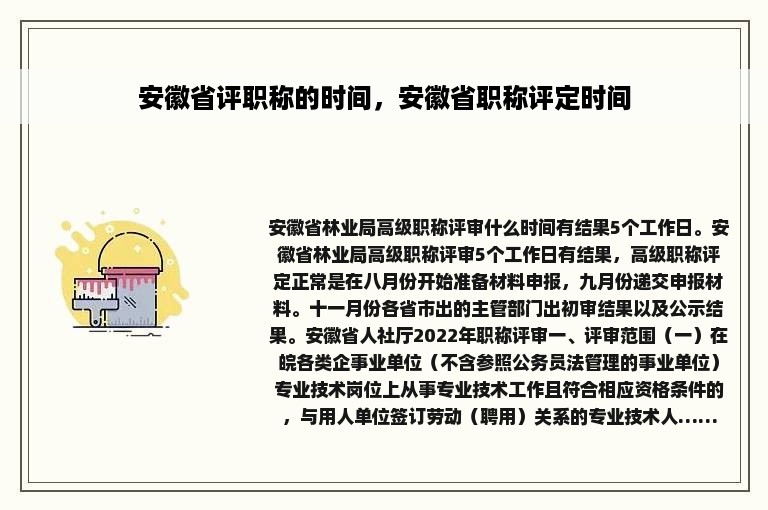 安徽省评职称的时间，安徽省职称评定时间

安徽省林业局高级职称评审什么时间有结果5个工作日。安徽省林业局高级职称评审5个工作日有结果，高级职称评定正常是在八月份开始准备材料申报，九月份递交申报材料。十一月份各省市出的主管部门出初审结果以及公示结果。安徽省人社厅2022年职称评审一、评审范围（一）在皖各类企事业单位（不含参照公务员法管理的事业单位）专业技术岗位上从事专业技术工作且符合相应资格条件的，与用人单位签订劳动（聘用）关系的专业技术人......